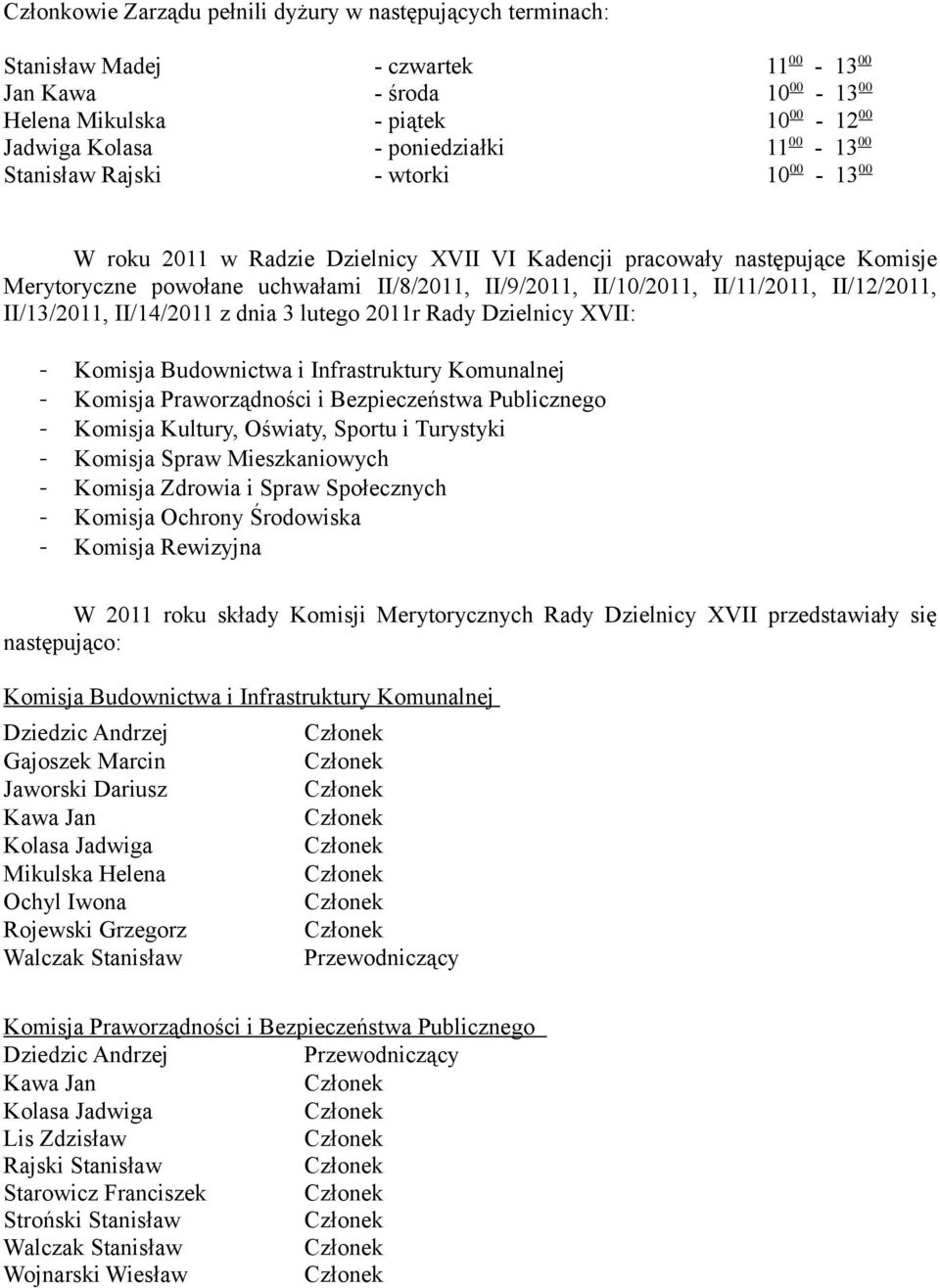 Członkowie Zarządu pełnili dyżury w następujących terminach:

| | | |
|---|---|---|
| Stanisław Madej | - czwartek | $11^{00}$ - $13^{00}$ |
| Jan Kawa | - środa | $10^{00}$ - $13^{00}$ |
| Helena Mikulska | - piątek | $10^{00}$ - $12^{00}$ |
| Jadwiga Kolasa | - poniedziałki | $11^{00}$ - $13^{00}$ |
| Stanisław Rajski | - wtorki | $10^{00}$ - $13^{00}$ |

W roku 2011 w Radzie Dzielnicy XVII VI Kadencji pracowały następujące Komisje Merytoryczne powołane uchwałami II/8/2011, II/9/2011, II/10/2011, II/11/2011, II/12/2011, II/13/2011, II/14/2011 z dnia 3 lutego 2011r Rady Dzielnicy XVII:

- Komisja Budownictwa i Infrastruktury Komunalnej
- Komisja Praworządności i Bezpieczeństwa Publicznego
- Komisja Kultury, Oświaty, Sportu i Turystyki
- Komisja Spraw Mieszkaniowych
- Komisja Zdrowia i Spraw Społecznych
- Komisja Ochrony Środowiska
- Komisja Rewizyjna

W 2011 roku składy Komisji Merytorycznych Rady Dzielnicy XVII przedstawiały się następująco:

Komisja Budownictwa i Infrastruktury Komunalnej

| | |
|---|---|
| Dziedzic Andrzej | Członek |
| Gajoszek Marcin | Członek |
| Jaworski Dariusz | Członek |
| Kawa Jan | Członek |
| Kolasa Jadwiga | Członek |
| Mikulska Helena | Członek |
| Ochyl Iwona | Członek |
| Rojewski Grzegorz | Członek |
| Walczak Stanisław | Przewodniczący |

Komisja Praworządności i Bezpieczeństwa Publicznego

| | |
|---|---|
| Dziedzic Andrzej | Przewodniczący |
| Kawa Jan | Członek |
| Kolasa Jadwiga | Członek |
| Lis Zdzisław | Członek |
| Rajski Stanisław | Członek |
| Starowicz Franciszek | Członek |
| Stroński Stanisław | Członek |
| Walczak Stanisław | Członek |
| Wojnarski Wiesław | Członek |